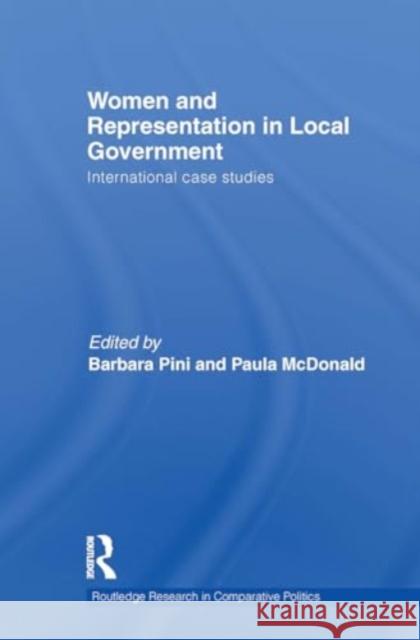 Women and Representation in Local Government

International case studies

Edited by
Barbara Pini and Paula McDonald

ROUTLEDGE

Routledge Research in Comparative Politics